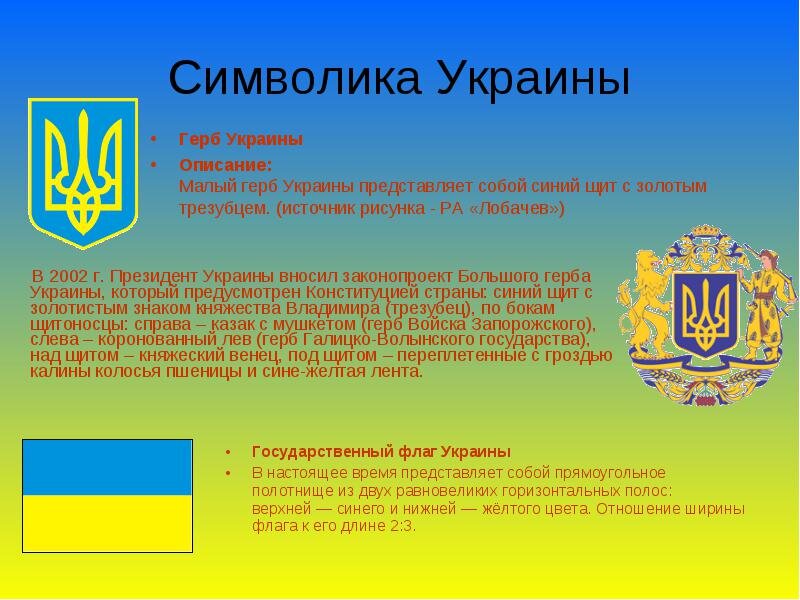 Символика Украины

• Герб Украины
• Описание:
Малый герб Украины представляет собой синий щит с золотым трезубцем. (источник рисунка - РА «Лобачев»)

В 2002 г. Президент Украины вносил законопроект Большого герба Украины, который предусмотрен Конституцией страны: синий щит с золотистым знаком княжества Владимира (трезубец), по бокам щитоносцы: справа – казак с мушкетом (герб Войска Запорожского), слева – коронованный лев (герб Галицко-Волынского государства), над щитом – княжеский венец, под щитом – переплетенные с гроздью калины колосья пшеницы и сине-желтая лента.

• Государственный флаг Украины
• В настоящее время представляет собой прямоугольное полотнище из двух равновеликих горизонтальных полос: верхней — синего и нижней — жёлтого цвета. Отношение ширины флага к его длине 2:3.